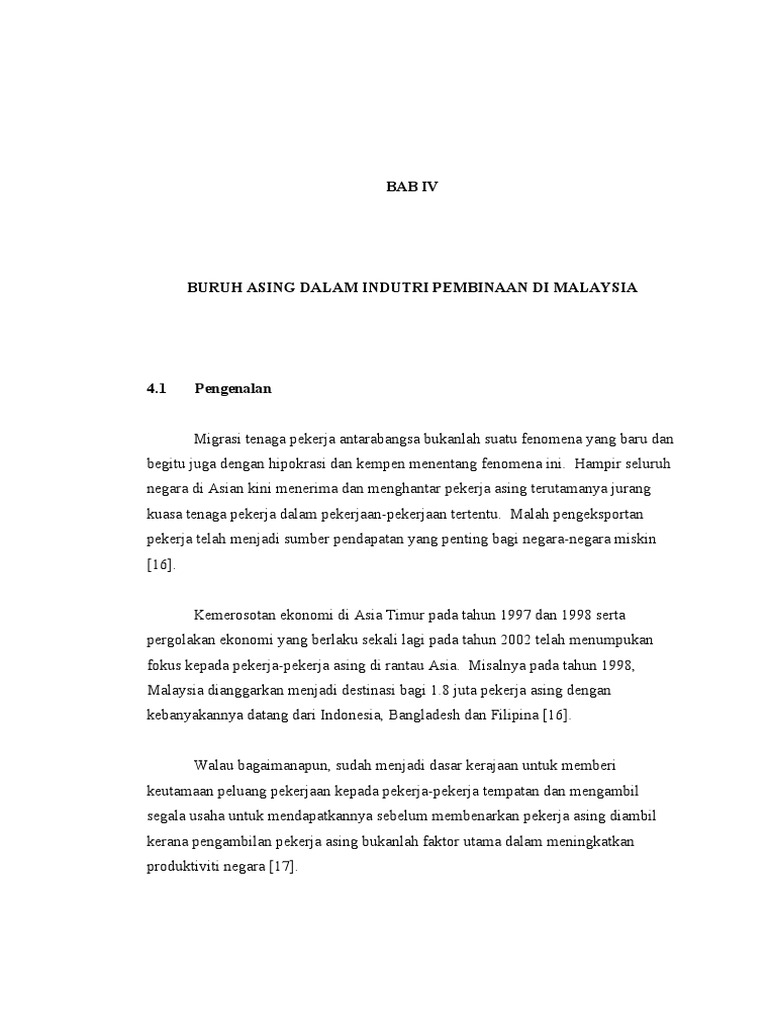 BAB IV

BURUH ASING DALAM INDUTRI PEMBINAAN DI MALAYSIA

4.1 Pengenalan

Migrasi tenaga pekerja antarabangsa bukanlah suatu fenomena yang baru dan begitu juga dengan hipokrasi dan kempen menentang fenomena ini. Hampir seluruh negara di Asian kini menerima dan menghantar pekerja asing terutamanya jurang kuasa tenaga pekerja dalam pekerjaan-pekerjaan tertentu. Malah pengeksportan pekerja telah menjadi sumber pendapatan yang penting bagi negara-negara miskin [16].

Kemerosotan ekonomi di Asia Timur pada tahun 1997 dan 1998 serta pergolakan ekonomi yang berlaku sekali lagi pada tahun 2002 telah menumpukan fokus kepada pekerja-pekerja asing di rantau Asia. Misalnya pada tahun 1998, Malaysia dianggarkan menjadi destinasi bagi 1.8 juta pekerja asing dengan kebanyakannya datang dari Indonesia, Bangladesh dan Filipina [16].

Walau bagaimanapun, sudah menjadi dasar kerajaan untuk memberi keutamaan peluang pekerjaan kepada pekerja-pekerja tempatan dan mengambil segala usaha untuk mendapatkannya sebelum membenarkan pekerja asing diambil kerana pengambilan pekerja asing bukanlah faktor utama dalam meningkatkan produktiviti negara [17].